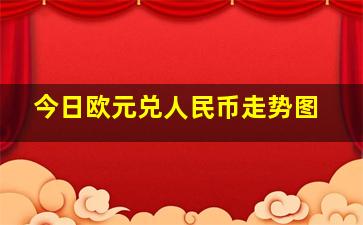 今日欧元兑人民币走势图